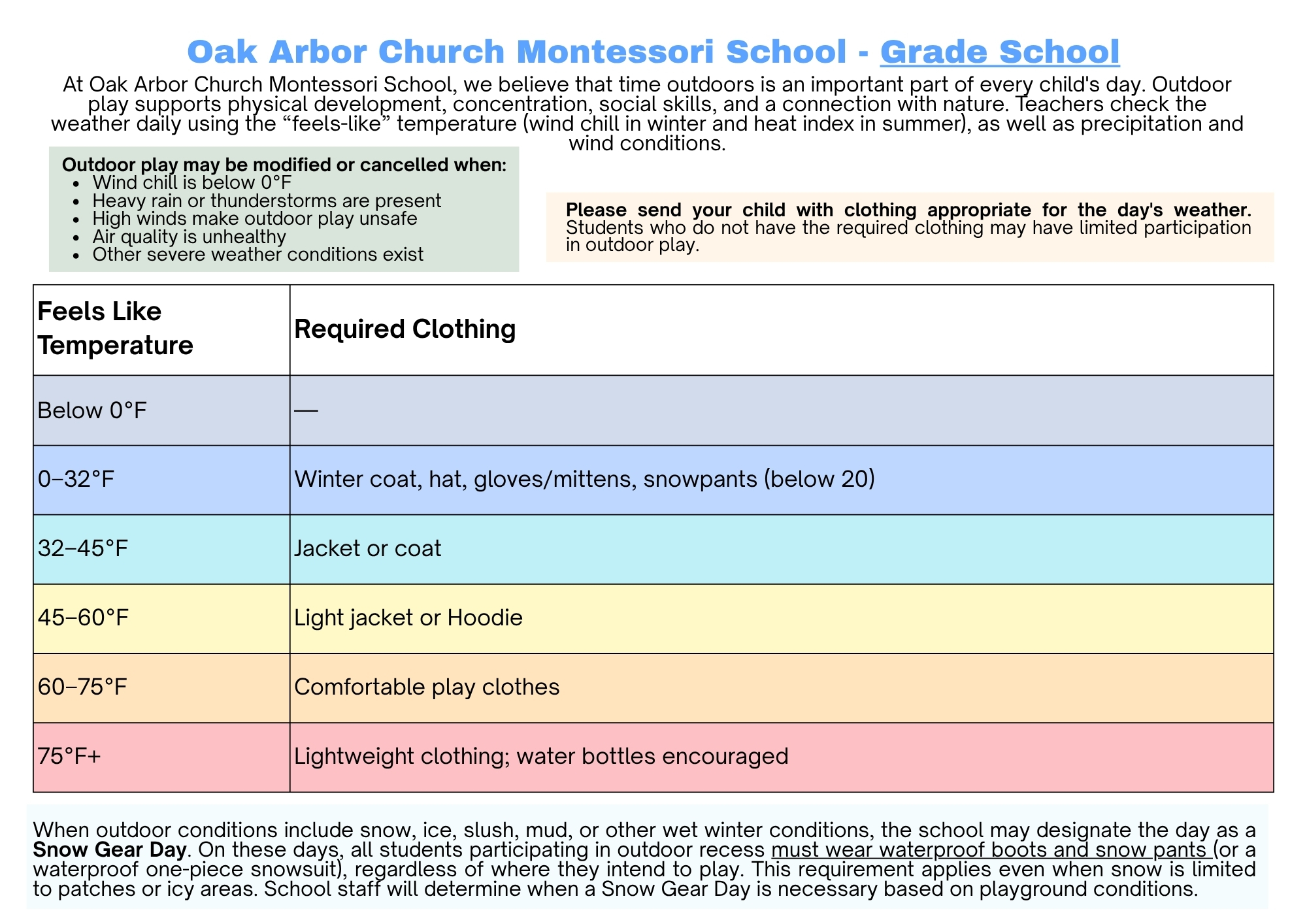 Oak Arbor Church Montessori School - Grade School

At Oak Arbor Church Montessori School, we believe that time outdoors is an important part of every child's day. Outdoor play supports physical development, concentration, social skills, and a connection with nature. Teachers check the weather daily using the “feels-like” temperature (wind chill in winter and heat index in summer), as well as precipitation and wind conditions.

Outdoor play may be modified or cancelled when:
- Wind chill is below 0°F
- Heavy rain or thunderstorms are present
- High winds make outdoor play unsafe
- Air quality is unhealthy
- Other severe weather conditions exist

Please send your child with clothing appropriate for the day's weather. Students who do not have the required clothing may have limited participation in outdoor play.

| Feels Like Temperature | Required Clothing |
|---|---|
| Below 0°F | — |
| 0–32°F | Winter coat, hat, gloves/mittens, snowpants (below 20) |
| 32–45°F | Jacket or coat |
| 45–60°F | Light jacket or Hoodie |
| 60–75°F | Comfortable play clothes |
| 75°F+ | Lightweight clothing; water bottles encouraged |

When outdoor conditions include snow, ice, slush, mud, or other wet winter conditions, the school may designate the day as a Snow Gear Day. On these days, all students participating in outdoor recess must wear waterproof boots and snow pants (or a waterproof one-piece snowsuit), regardless of where they intend to play. This requirement applies even when snow is limited to patches or icy areas. School staff will determine when a Snow Gear Day is necessary based on playground conditions.